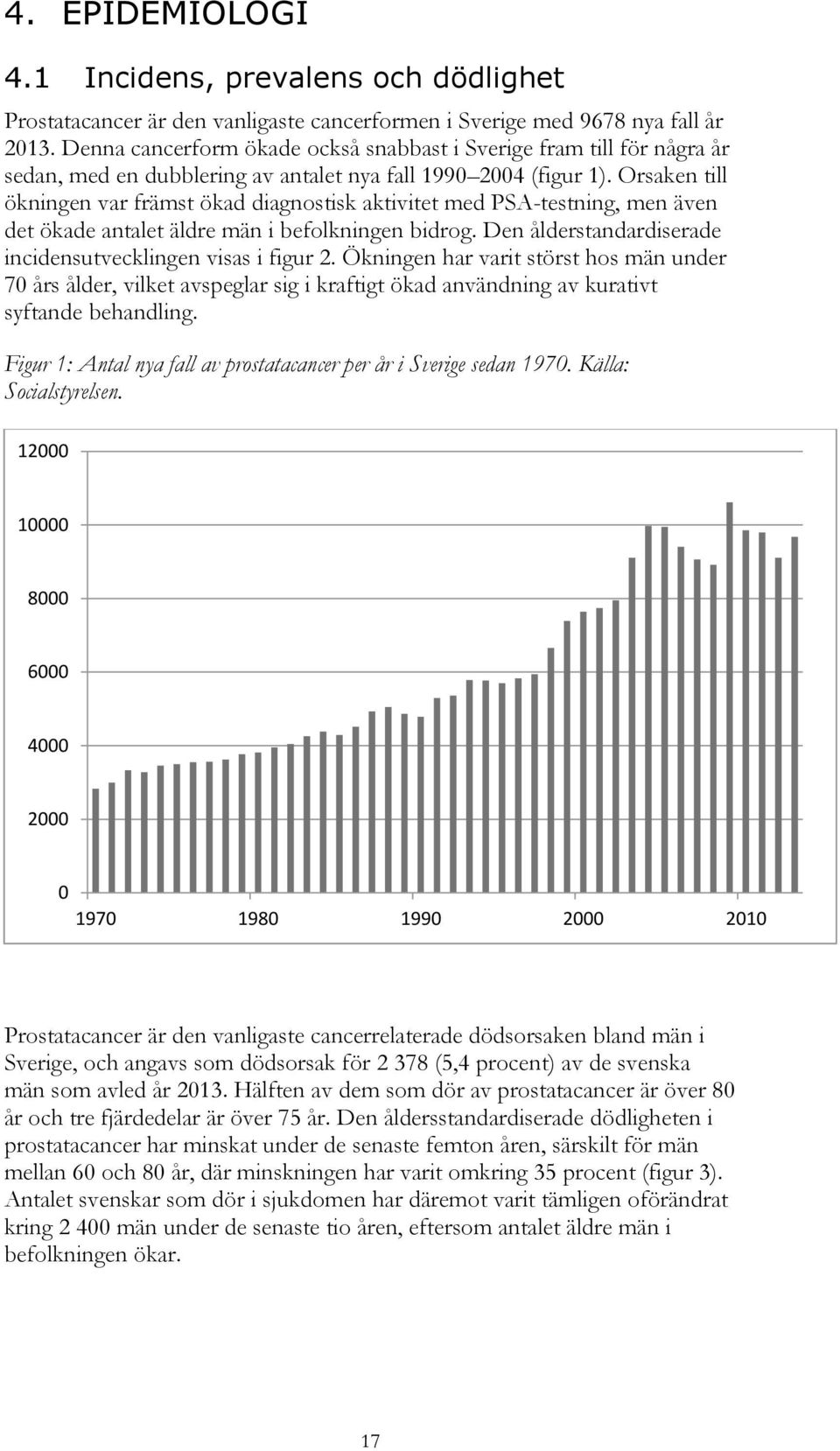 4. EPIDEMIOLOGI

4.1 Incidens, prevalens och dödlighet

Prostatacancer är den vanligaste cancerformen i Sverige med 9678 nya fall år 2013. Denna cancerform ökade också snabbast i Sverige fram till för några år sedan, med en dubblering av antalet nya fall 1990 2004 (figur 1). Orsaken till ökningen var främst ökad diagnostisk aktivitet med PSA-testning, men även det ökade antalet äldre män i befolkningen bidrog. Den ålderstandardiserade incidensutvecklingen visas i figur 2. Ökningen har varit störst hos män under 70 års ålder, vilket avspeglar sig i kraftigt ökad användning av kurativt syftande behandling.

Figur 1: Antal nya fall av prostatacancer per år i Sverige sedan 1970. Källa: Socialstyrelsen.

12000
10000
8000
6000
4000
2000
0
1970 1980 1990 2000 2010

Prostatacancer är den vanligaste cancerrelaterade dödsorsaken bland män i Sverige, och angavs som dödsorsak för 2 378 (5,4 procent) av de svenska män som avled år 2013. Hälften av dem som dör av prostatacancer är över 80 år och tre fjärdedelar är över 75 år. Den åldersstandardiserade dödligheten i prostatacancer har minskat under de senaste femton åren, särskilt för män mellan 60 och 80 år, där minskningen har varit omkring 35 procent (figur 3). Antalet svenskar som dör i sjukdomen har däremot varit tämligen oförändrat kring 2 400 män under de senaste tio åren, eftersom antalet äldre män i befolkningen ökar.

17